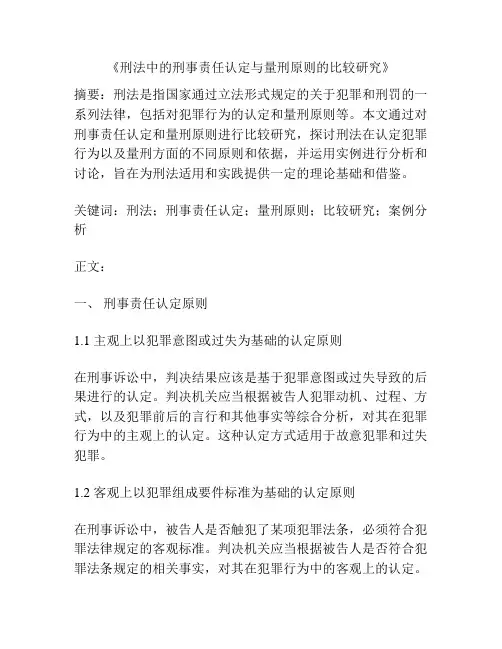 《刑法中的刑事责任认定与量刑原则的比较研究》

摘要：刑法是指国家通过立法形式规定的关于犯罪和刑罚的一系列法律，包括对犯罪行为的认定和量刑原则等。本文通过对刑事责任认定和量刑原则进行比较研究，探讨刑法在认定犯罪行为以及量刑方面的不同原则和依据，并运用实例进行分析和讨论，旨在为刑法适用和实践提供一定的理论基础和借鉴。

关键词：刑法；刑事责任认定；量刑原则；比较研究；案例分析

正文：

一、 刑事责任认定原则

1.1 主观上以犯罪意图或过失为基础的认定原则

在刑事诉讼中，判决结果应该是基于犯罪意图或过失导致的后果进行的认定。判决机关应当根据被告人犯罪动机、过程、方式，以及犯罪前后的言行和其他事实等综合分析，对其在犯罪行为中的主观上的认定。这种认定方式适用于故意犯罪和过失犯罪。

1.2 客观上以犯罪组成要件标准为基础的认定原则

在刑事诉讼中，被告人是否触犯了某项犯罪法条，必须符合犯罪法律规定的客观标准。判决机关应当根据被告人是否符合犯罪法条规定的相关事实，对其在犯罪行为中的客观上的认定。